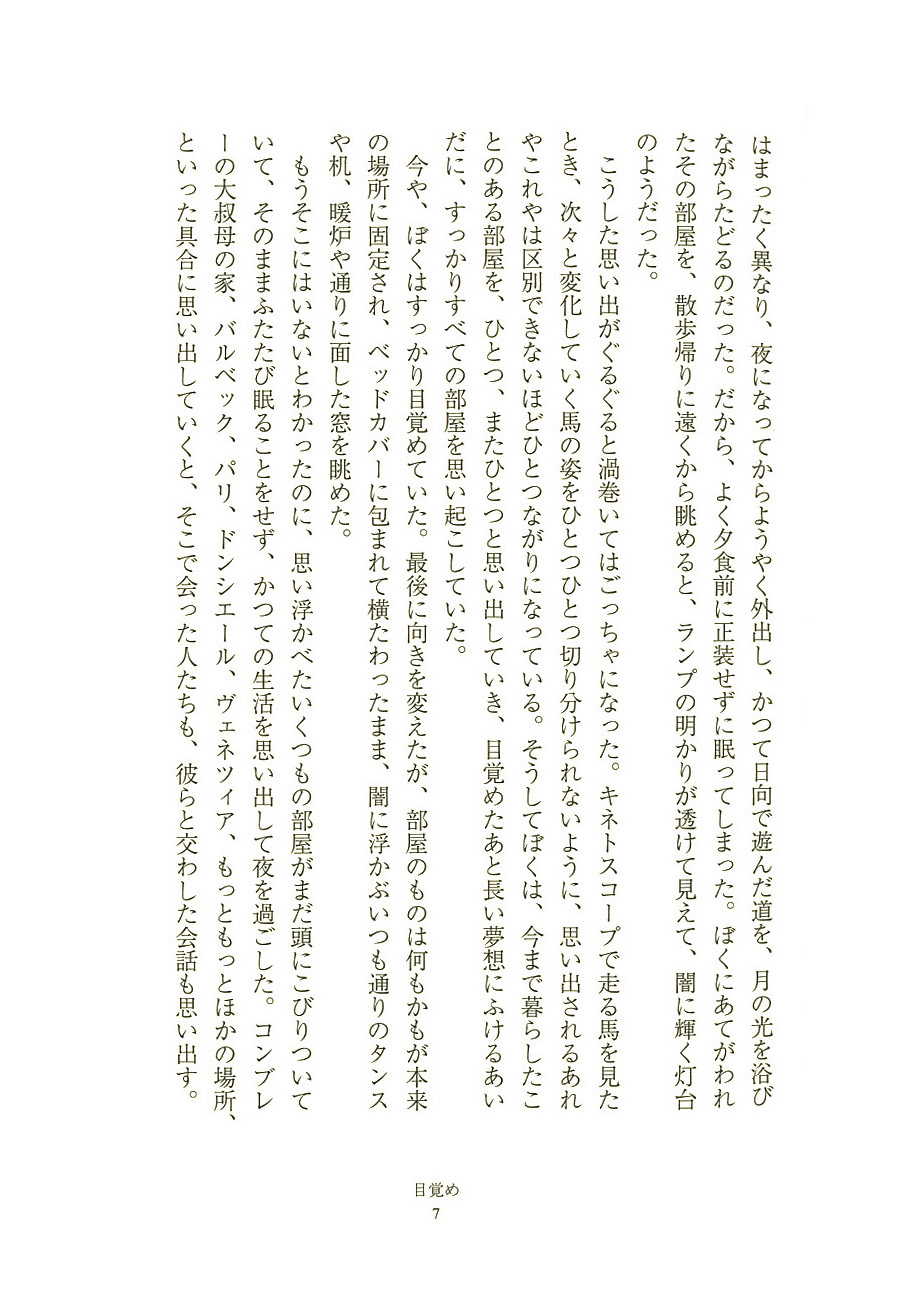 はまったく異なり、夜になってからようやく外出し、かつて日向で遊んだ道を、月の光を浴びながらたどるのだった。だから、よく夕食前に正装せずに眠ってしまった。ぼくにあてがわれたその部屋を、散歩帰りに遠くから眺めると、ランプの明かりが透けて見えて、闇に輝く灯台のようだった。

こうした思い出がぐるぐると渦巻いてはごっちゃになった。キネトスコープで走る馬を見たとき、次々と変化していく馬の姿をひとつひとつ切り分けられないように、思い出されるあれやこれやは区別できないほどひとつながりになっている。そうしてぼくは、今まで暮らしたことのある部屋を、ひとつ、またひとつと思い出していき、目覚めたあと長い夢想にふけるあいだに、すっかりすべての部屋を思い起こしていた。

今や、ぼくはすっかり目覚めていた。最後に向きを変えたが、部屋のものは何もかもが本来の場所に固定され、ベッドカバーに包まれて横たわったまま、闇に浮かぶいつも通りのタンスや机、暖炉や通りに面した窓を眺めた。

もうそこにはいないとわかったのに、思い浮かべたいくつもの部屋がまだ頭にこびりついていて、そのままふたたび眠ることをせず、かつての生活を思い出して夜を過ごした。コンブレーの大叔母の家、バルベック、パリ、ドンシエール、ヴェネツィア、もっともっとほかの場所、といった具合に思い出していくと、そこで会った人たちも、彼らと交わした会話も思い出す。

目覚め
7